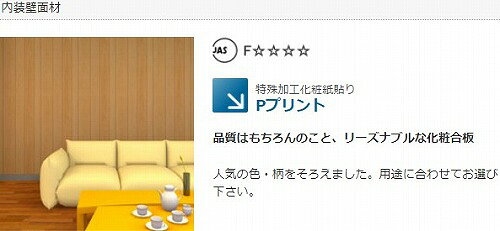 内装壁面材

JAS F☆☆☆☆

特殊加工化粧紙貼り
Pプリント

品質はもちろんのこと、リーズナブルな化粧合板

人気の色・柄をそろえました。用途に合わせてお選び下さい。